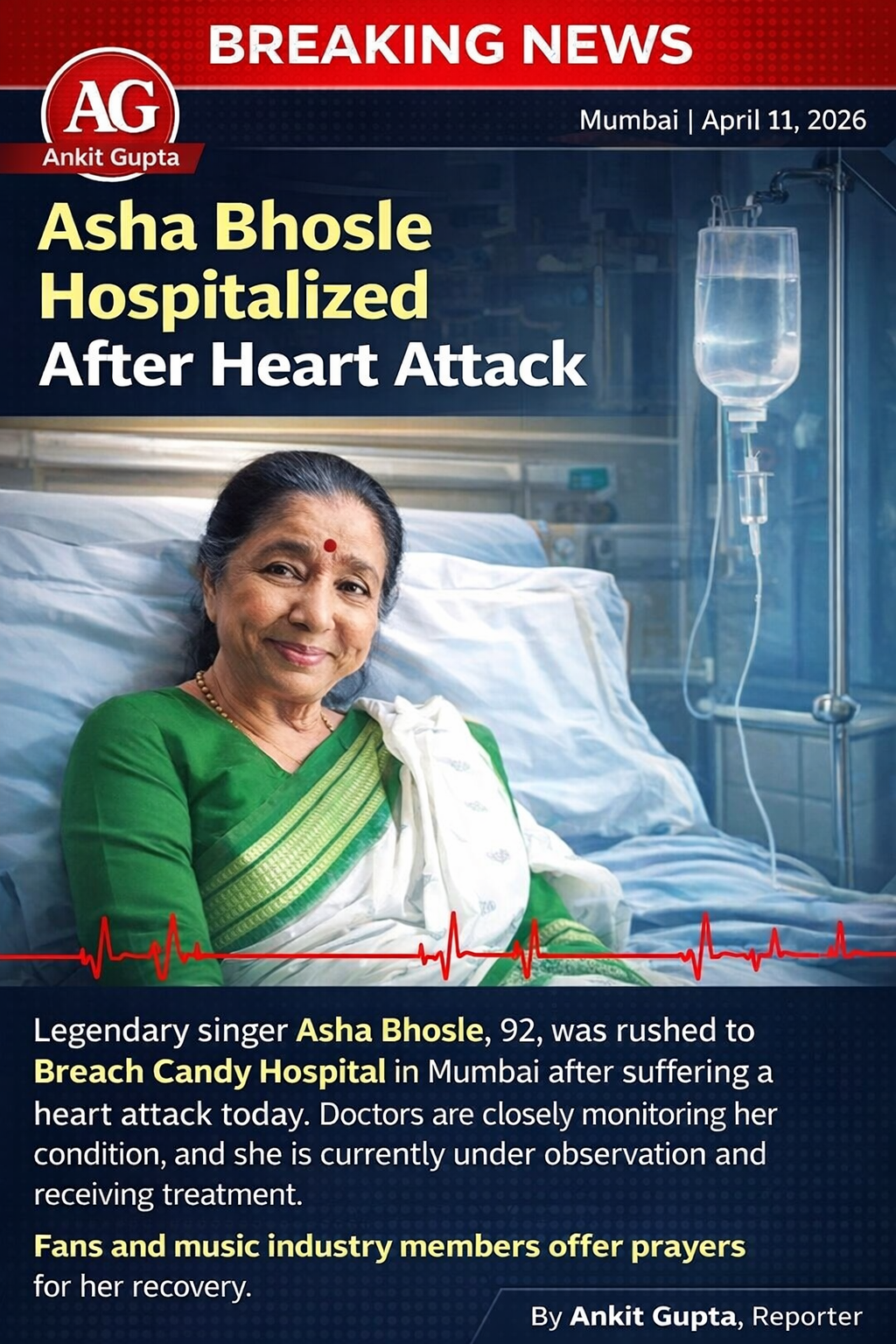 BREAKING NEWS

AG
Ankit Gupta

Mumbai | April 11, 2026

Asha Bhosle Hospitalized After Heart Attack

Legendary singer Asha Bhosle, 92, was rushed to Breach Candy Hospital in Mumbai after suffering a heart attack today. Doctors are closely monitoring her condition, and she is currently under observation and receiving treatment.

Fans and music industry members offer prayers for her recovery.

By Ankit Gupta, Reporter